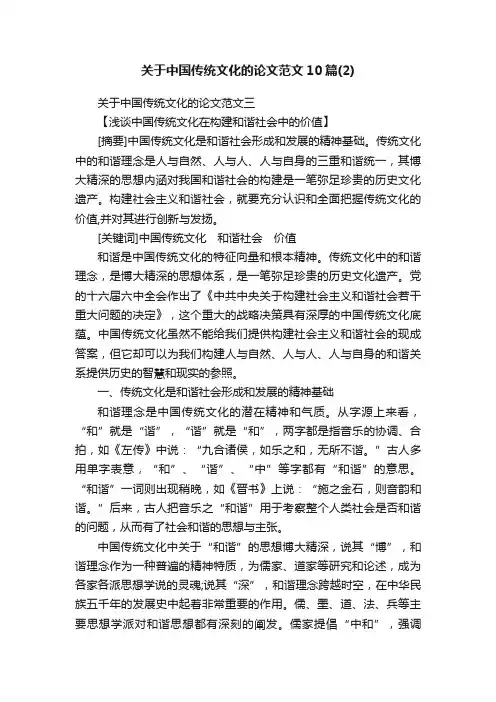 关于中国传统文化的论文范文10篇(2)

关于中国传统文化的论文范文三

【浅谈中国传统文化在构建和谐社会中的价值】

[摘要]中国传统文化是和谐社会形成和发展的精神基础。传统文化中的和谐理念是人与自然、人与人、人与自身的三重和谐统一，其博大精深的思想内涵对我国和谐社会的构建是一笔弥足珍贵的历史文化遗产。构建社会主义和谐社会，就要充分认识和全面把握传统文化的价值,并对其进行创新与发扬。

[关键词]中国传统文化　和谐社会　价值

和谐是中国传统文化的特征向量和根本精神。传统文化中的和谐理念，是博大精深的思想体系，是一笔弥足珍贵的历史文化遗产。党的十六届六中全会作出了《中共中央关于构建社会主义和谐社会若干重大问题的决定》，这个重大的战略决策具有深厚的中国传统文化底蕴。中国传统文化虽然不能给我们提供构建社会主义和谐社会的现成答案，但它却可以为我们构建人与自然、人与人、人与自身的和谐关系提供历史的智慧和现实的参照。

一、传统文化是和谐社会形成和发展的精神基础

和谐理念是中国传统文化的潜在精神和气质。从字源上来看，“和”就是“谐”，“谐”就是“和”，两字都是指音乐的协调、合拍，如《左传》中说：“九合诸侯，如乐之和，无所不谐。”古人多用单字表意，“和”、“谐”、“中”等字都有“和谐”的意思。“和谐”一词则出现稍晚，如《晋书》上说：“施之金石，则音韵和谐。”后来，古人把音乐之“和谐”用于考察整个人类社会是否和谐的问题，从而有了社会和谐的思想与主张。

中国传统文化中关于“和谐”的思想博大精深，说其“博”，和谐理念作为一种普遍的精神特质，为儒家、道家等研究和论述，成为各家各派思想学说的灵魂;说其“深”，和谐理念跨越时空，在中华民族五千年的发展史中起着非常重要的作用。儒、墨、道、法、兵等主要思想学派对和谐思想都有深刻的阐发。儒家提倡“中和”，强调